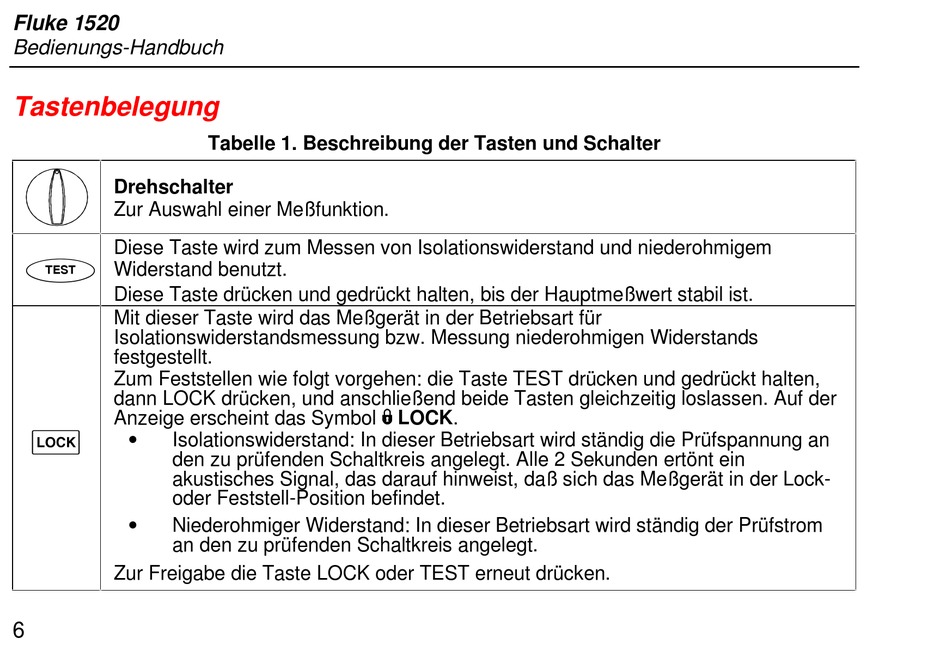 Fluke 1520
Bedienungs-Handbuch

Tastenbelegung

Tabelle 1. Beschreibung der Tasten und Schalter

| | |
|---|---|
| | **Drehschalter** Zur Auswahl einer Meßfunktion. |
| TEST | Diese Taste wird zum Messen von Isolationswiderstand und niederohmigem Widerstand benutzt. Diese Taste drücken und gedrückt halten, bis der Hauptmeßwert stabil ist. |
| LOCK | Mit dieser Taste wird das Meßgerät in der Betriebsart für Isolationswiderstandsmessung bzw. Messung niederohmigen Widerstands festgestellt. Zum Feststellen wie folgt vorgehen: die Taste TEST drücken und gedrückt halten, dann LOCK drücken, und anschließend beide Tasten gleichzeitig loslassen. Auf der Anzeige erscheint das Symbol **LOCK**. • Isolationswiderstand: In dieser Betriebsart wird ständig die Prüfspannung an den zu prüfenden Schaltkreis angelegt. Alle 2 Sekunden ertönt ein akustisches Signal, das darauf hinweist, daß sich das Meßgerät in der Lock- oder Feststell-Position befindet. • Niederohmiger Widerstand: In dieser Betriebsart wird ständig der Prüfstrom an den zu prüfenden Schaltkreis angelegt. Zur Freigabe die Taste LOCK oder TEST erneut drücken. |

6